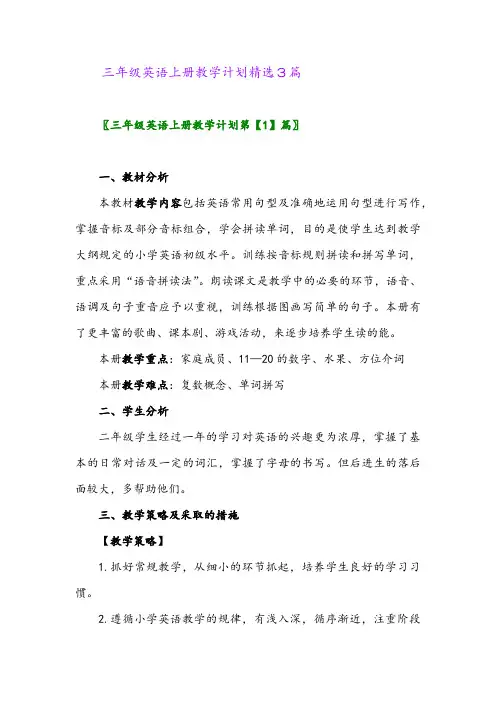 三年级英语上册教学计划精选3篇

〖三年级英语上册教学计划第【1】篇〗

一、教材分析

本教材教学内容包括英语常用句型及准确地运用句型进行写作，掌握音标及部分音标组合，学会拼读单词，目的是使学生达到教学大纲规定的小学英语初级水平。训练按音标规则拼读和拼写单词，重点采用“语音拼读法”。朗读课文是教学中的必要的环节，语音、语调及句子重音应予以重视，训练根据图画写简单的句子。本册有了更丰富的歌曲、课本剧、游戏活动，来逐步培养学生读的能。

本册教学重点：家庭成员、11—20的数字、水果、方位介词

本册教学难点：复数概念、单词拼写

二、学生分析

二年级学生经过一年的学习对英语的兴趣更为浓厚，掌握了基本的日常对话及一定的词汇，掌握了字母的书写。但后进生的落后面较大，多帮助他们。

三、教学策略及采取的措施

【教学策略】

1. 抓好常规教学，从细小的环节抓起，培养学生良好的学习习惯。

2. 遵循小学英语教学的规律，有浅入深，循序渐近，注重阶段